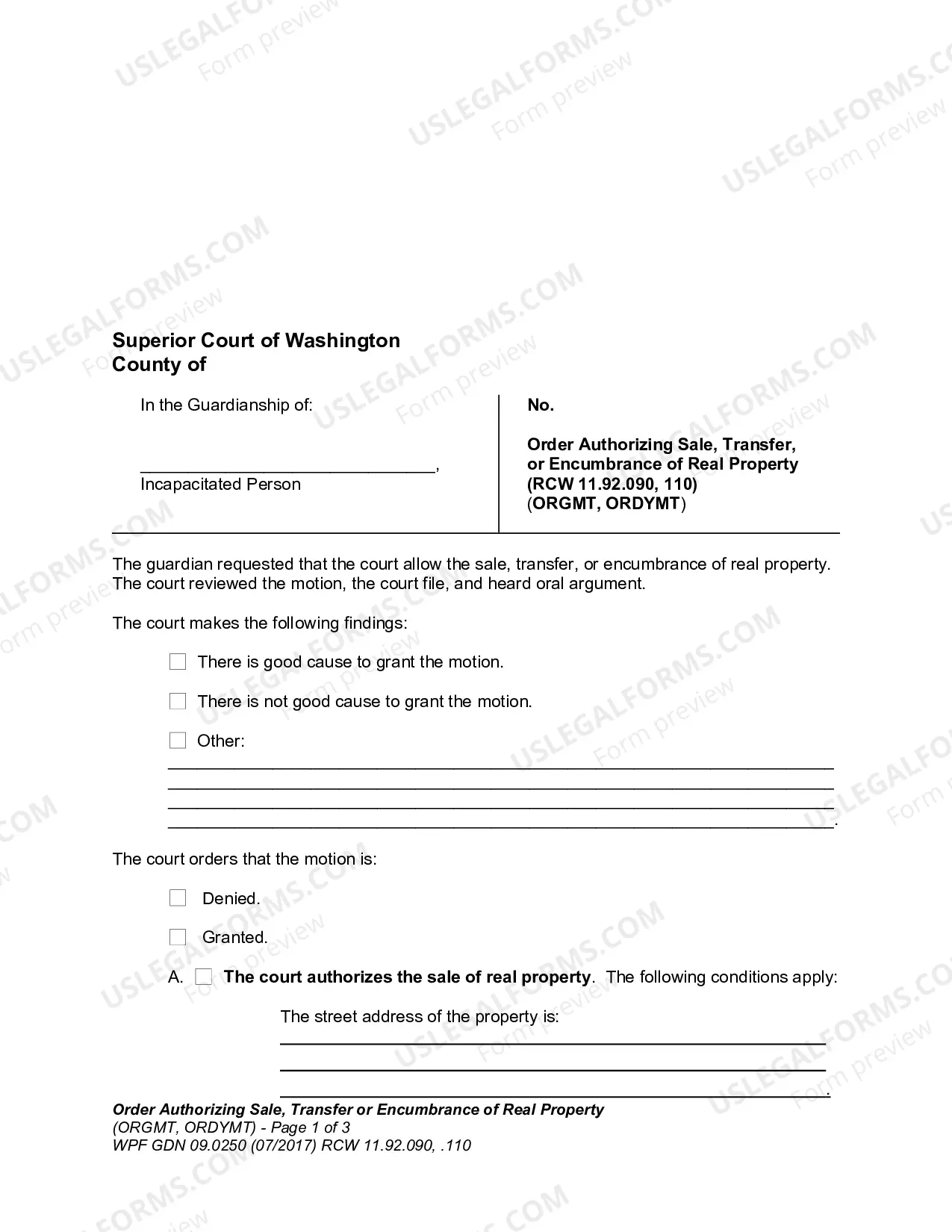 Superior Court of Washington
County of

In the Guardianship of:

____,
Incapacitated Person

No.

Order Authorizing Sale, Transfer, or Encumbrance of Real Property
(RCW 11.92.090, 110)
(ORGMT, ORDYMT)

The guardian requested that the court allow the sale, transfer, or encumbrance of real property. The court reviewed the motion, the court file, and heard oral argument.

The court makes the following findings:

☐ There is good cause to grant the motion.

☐ There is not good cause to grant the motion.

☐ Other:
____
____
____
____.

The court orders that the motion is:

☐ Denied.

☐ Granted.

A. ☐ The court authorizes the sale of real property. The following conditions apply:

The street address of the property is:
____
____
____.

Order Authorizing Sale, Transfer or Encumbrance of Real Property
(ORGMT, ORDYMT) - Page 1 of 3
WPF GDN 09.0250 (07/2017) RCW 11.92.090, .110

USLEGALFORMS.COM Form preview